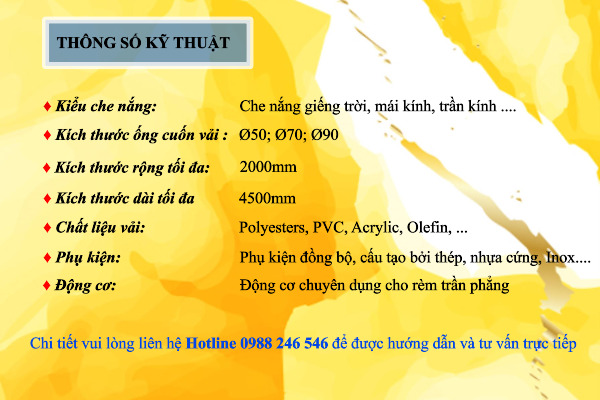 THÔNG SỐ KỸ THUẬT

♦ Kiểu che nắng: Che nắng giếng trời, mái kính, trần kính ....

♦ Kích thước ống cuốn vải : Ø50; Ø70; Ø90

♦ Kích thước rộng tối đa: 2000mm

♦ Kích thước dài tối đa 4500mm

♦ Chất liệu vải: Polyesters, PVC, Acrylic, Olefin, ...

♦ Phụ kiện: Phụ kiện đồng bộ, cấu tạo bởi thép, nhựa cứng, Inox....

♦ Động cơ: Động cơ chuyên dụng cho rèm trần phẳng

Chi tiết vui lòng liên hệ Hotline 0988 246 546 để được hướng dẫn và tư vấn trực tiếp